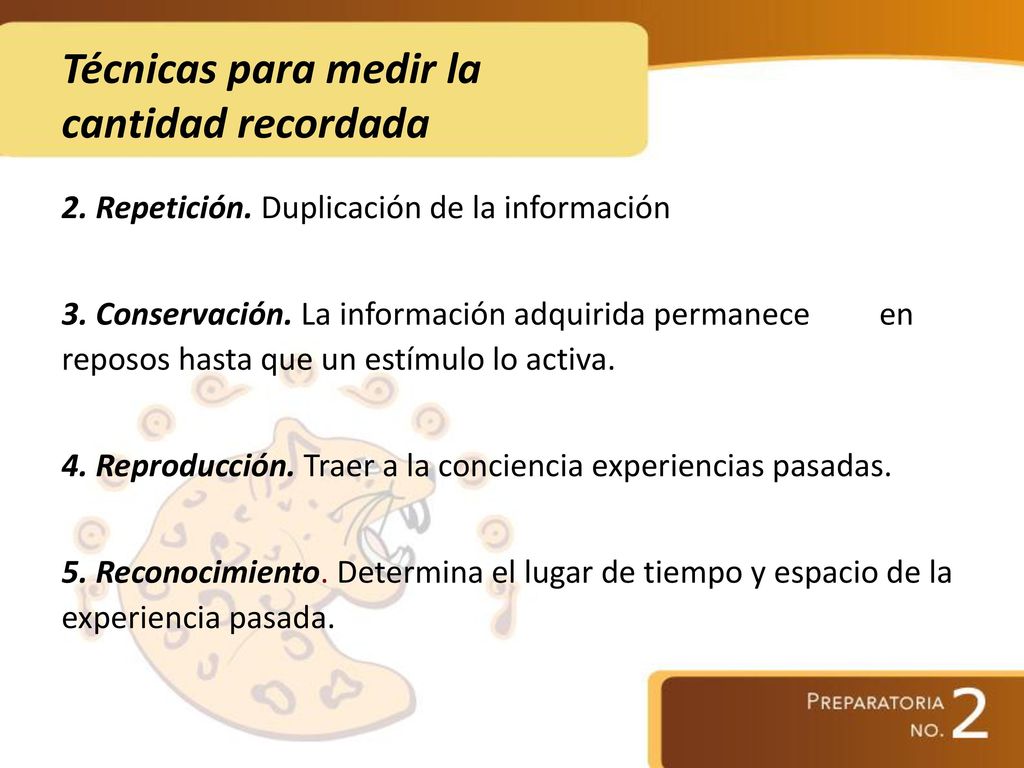 Técnicas para medir la cantidad recordada

2. Repetición. Duplicación de la información

3. Conservación. La información adquirida permanece en reposos hasta que un estímulo lo activa.

4. Reproducción. Traer a la conciencia experiencias pasadas.

5. Reconocimiento. Determina el lugar de tiempo y espacio de la experiencia pasada.

PREPARATORIA NO. 2